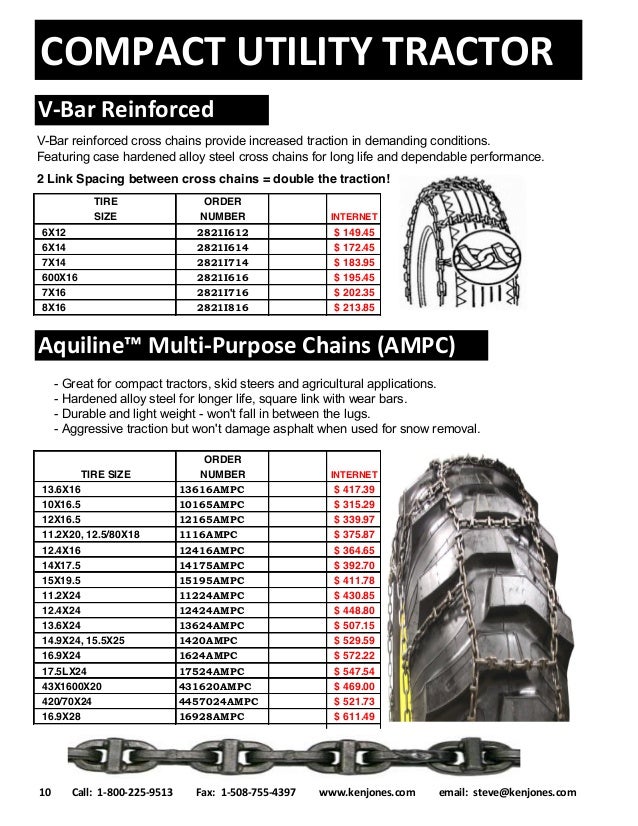 COMPACT UTILITY TRACTOR

V-Bar Reinforced

V-Bar reinforced cross chains provide increased traction in demanding conditions. Featuring case hardened alloy steel cross chains for long life and dependable performance.

2 Link Spacing between cross chains = double the traction!

| TIRE SIZE | ORDER NUMBER | | INTERNET |
|---|---|---|---|
| 6X12 | 2821I612 | | $ 149.45 |
| 6X14 | 2821I614 | | $ 172.45 |
| 7X14 | 2821I714 | | $ 183.95 |
| 600X16 | 2821I616 | | $ 195.45 |
| 7X16 | 2821I716 | | $ 202.35 |
| 8X16 | 2821I816 | | $ 213.85 |

Aquiline™ Multi-Purpose Chains (AMPC)

- Great for compact tractors, skid steers and agricultural applications.
- Hardened alloy steel for longer life, square link with wear bars.
- Durable and light weight - won't fall in between the lugs.
- Aggressive traction but won't damage asphalt when used for snow removal.

| TIRE SIZE | ORDER NUMBER | | INTERNET |
|---|---|---|---|
| 13.6X16 | 13616AMPC | | $ 417.39 |
| 10X16.5 | 10165AMPC | | $ 315.29 |
| 12X16.5 | 12165AMPC | | $ 339.97 |
| 11.2X20, 12.5/80X18 | 1116AMPC | | $ 375.87 |
| 12.4X16 | 12416AMPC | | $ 364.65 |
| 14X17.5 | 14175AMPC | | $ 392.70 |
| 15X19.5 | 15195AMPC | | $ 411.78 |
| 11.2X24 | 11224AMPC | | $ 430.85 |
| 12.4X24 | 12424AMPC | | $ 448.80 |
| 13.6X24 | 13624AMPC | | $ 507.15 |
| 14.9X24, 15.5X25 | 1420AMPC | | $ 529.59 |
| 16.9X24 | 1624AMPC | | $ 572.22 |
| 17.5LX24 | 17524AMPC | | $ 547.54 |
| 43X1600X20 | 431620AMPC | | $ 469.00 |
| 420/70X24 | 4457024AMPC | | $ 521.73 |
| 16.9X28 | 16928AMPC | | $ 611.49 |

10 Call: 1-800-225-9513 Fax: 1-508-755-4397 www.kenjones.com email: steve@kenjones.com